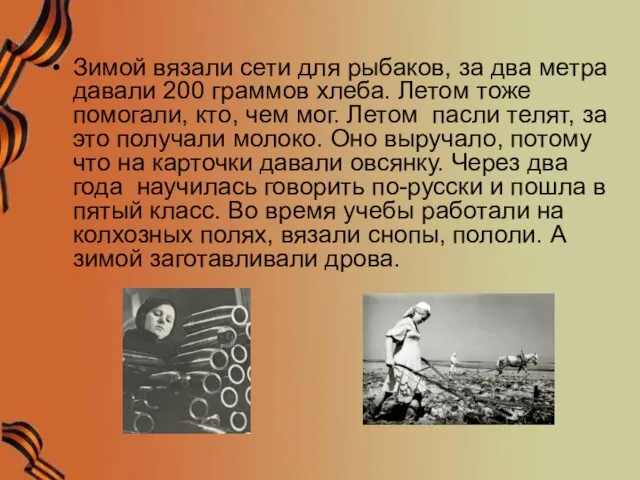 • Зимой вязали сети для рыбаков, за два метра давали 200 граммов хлеба. Летом тоже помогали, кто, чем мог. Летом пасли телят, за это получали молоко. Оно выручало, потому что на карточки давали овсянку. Через два года научилась говорить по-русски и пошла в пятый класс. Во время учебы работали на колхозных полях, вязали снопы, пололи. А зимой заготавливали дрова.